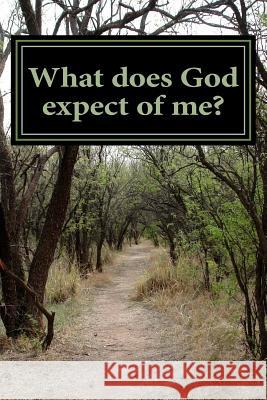 What does God expect of me?

Kraina Książek